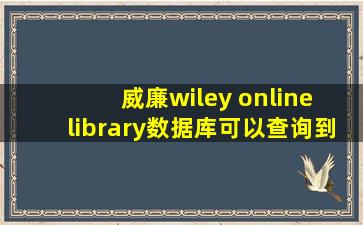 威廉wiley online library数据库可以查询到